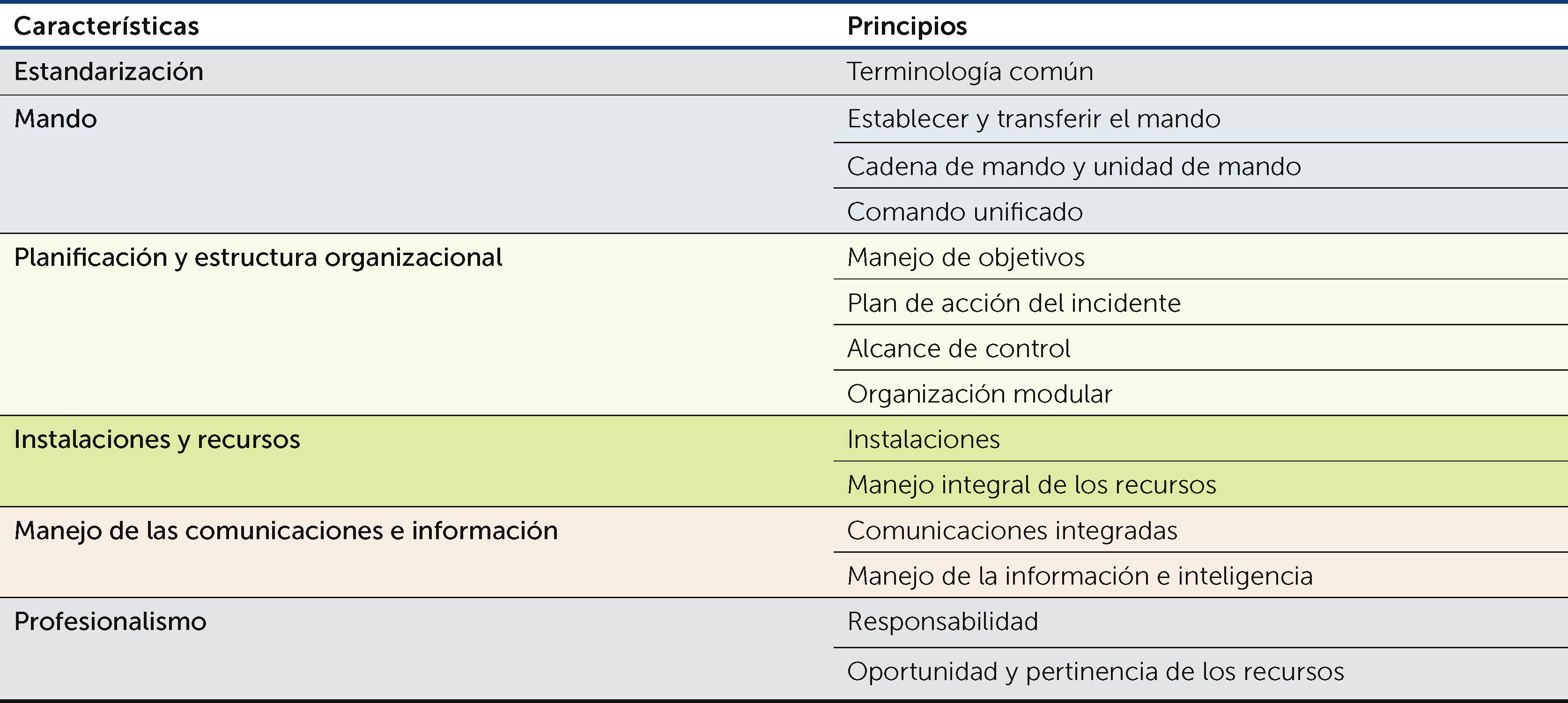 | Características | Principios |
|---|---|
| Estandarización | Terminología común |
| Mando | Establecer y transferir el mando |
| | Cadena de mando y unidad de mando |
| | Comando unificado |
| Planificación y estructura organizacional | Manejo de objetivos |
| | Plan de acción del incidente |
| | Alcance de control |
| | Organización modular |
| Instalaciones y recursos | Instalaciones |
| | Manejo integral de los recursos |
| Manejo de las comunicaciones e información | Comunicaciones integradas |
| | Manejo de la información e inteligencia |
| Profesionalismo | Responsabilidad |
| | Oportunidad y pertinencia de los recursos |